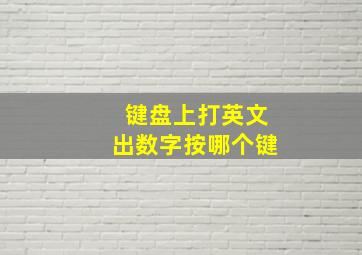 键盘上打英文
出数字按哪个键